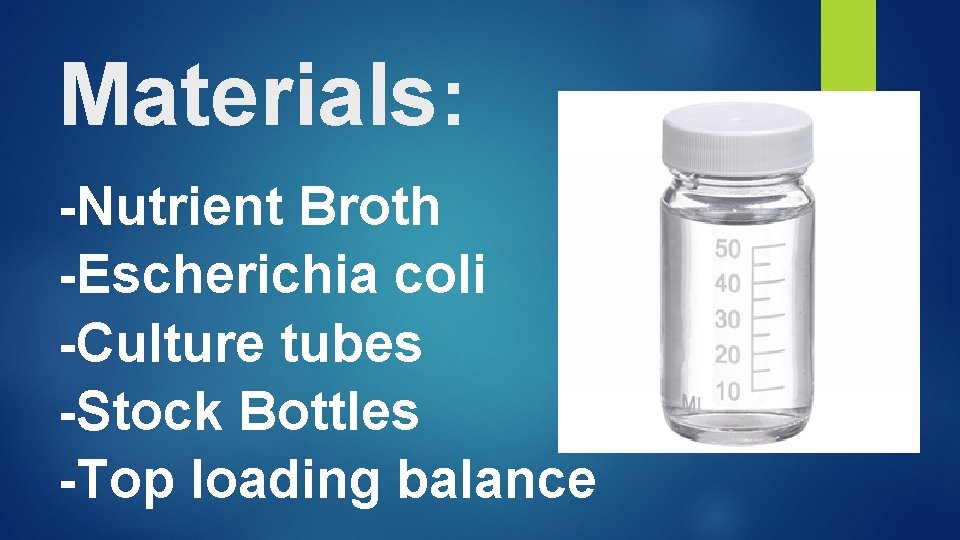 Materials:

-Nutrient Broth
-Escherichia coli
-Culture tubes
-Stock Bottles
-Top loading balance

50
40
30
20
10
Ml